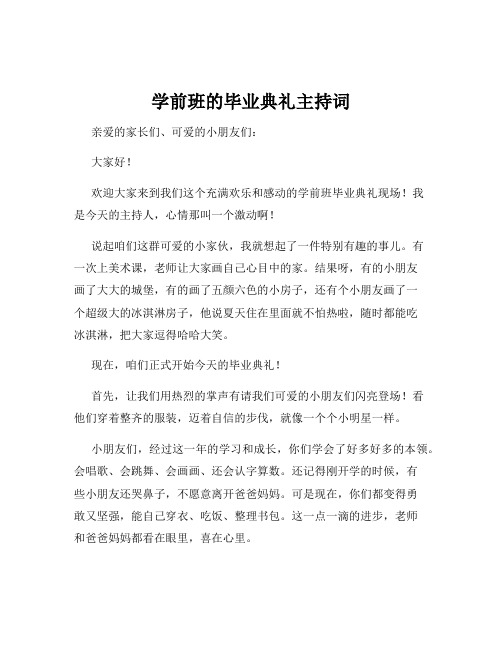 学前班的毕业典礼主持词

亲爱的家长们、可爱的小朋友们：

大家好！

欢迎大家来到我们这个充满欢乐和感动的学前班毕业典礼现场！我是今天的主持人，心情那叫一个激动啊！

说起咱们这群可爱的小家伙，我就想起了一件特别有趣的事儿。有一次上美术课，老师让大家画自己心目中的家。结果呀，有的小朋友画了大大的城堡，有的画了五颜六色的小房子，还有个小朋友画了一个超级大的冰淇淋房子，他说夏天住在里面就不怕热啦，随时都能吃冰淇淋，把大家逗得哈哈大笑。

现在，咱们正式开始今天的毕业典礼！

首先，让我们用热烈的掌声有请我们可爱的小朋友们闪亮登场！看他们穿着整齐的服装，迈着自信的步伐，就像一个个小明星一样。

小朋友们，经过这一年的学习和成长，你们学会了好多好多的本领。会唱歌、会跳舞、会画画、还会认字算数。还记得刚开学的时候，有些小朋友还哭鼻子，不愿意离开爸爸妈妈。可是现在，你们都变得勇敢又坚强，能自己穿衣、吃饭、整理书包。这一点一滴的进步，老师和爸爸妈妈都看在眼里，喜在心里。